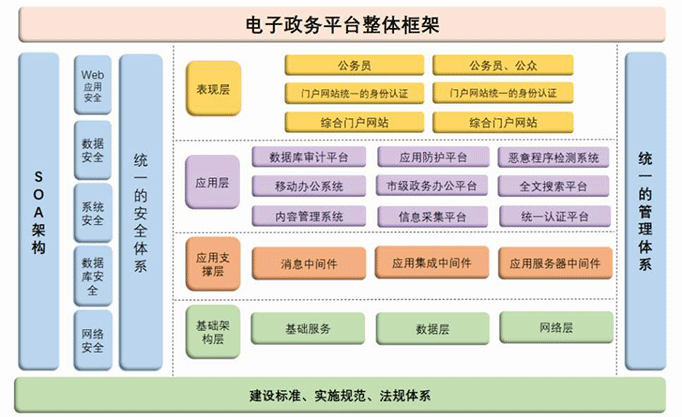 电子政务平台整体框架

SOA架构

Web应用安全

数据安全

系统安全

数据库安全

网络安全

统一的安全体系

表现层

公务员

公务员、公众

门户网站统一的身份认证

门户网站统一的身份认证

综合门户网站

综合门户网站

应用层

数据库审计平台

应用防护平台

恶意程序检测系统

移动办公系统

市级政务办公平台

全文搜索平台

内容管理系统

信息采集平台

统一认证平台

应用支撑层

消息中间件

应用集成中间件

应用服务器中间件

基础架构层

基础服务

数据层

网络层

统一的管理体系

建设标准、实施规范、法规体系